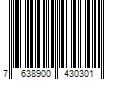 7 638900 430301